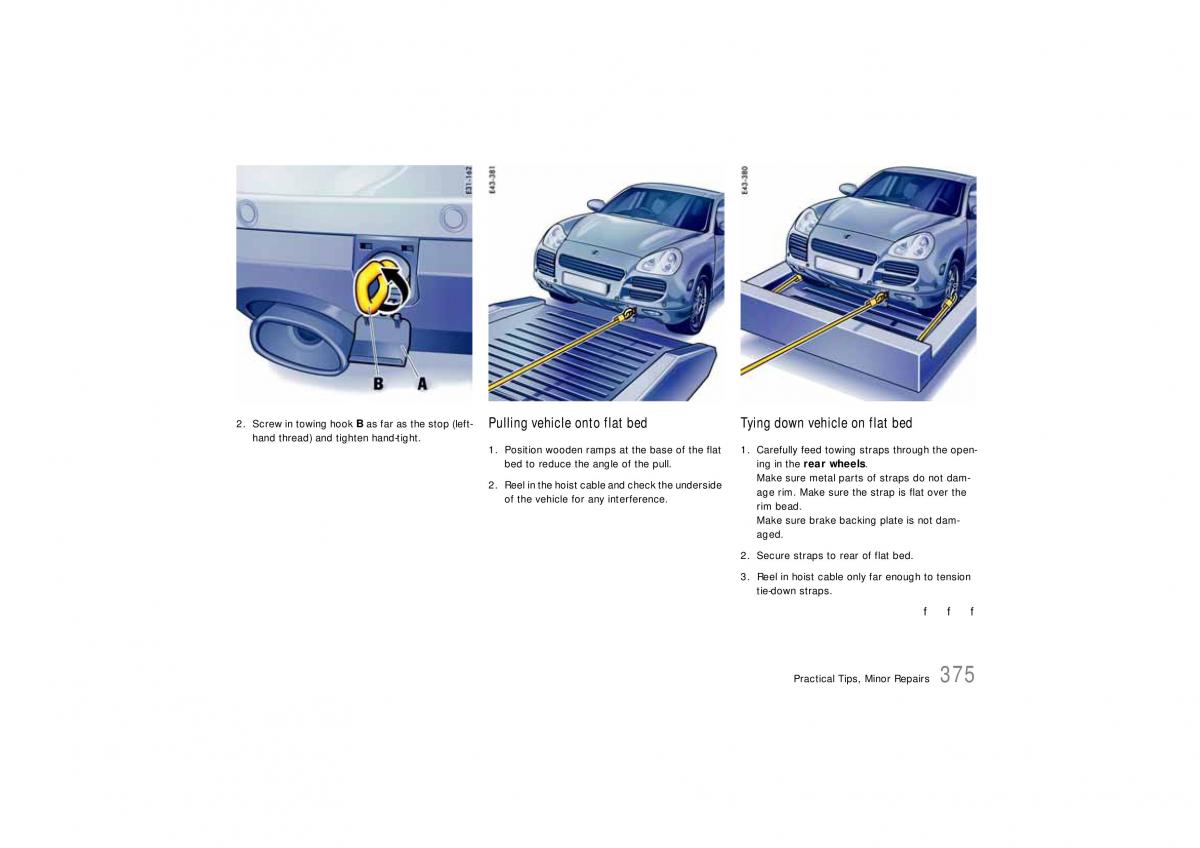 E31-162

B A

2. Screw in towing hook **B** as far as the stop (left-hand thread) and tighten hand-tight.

E43-381

Pulling vehicle onto flat bed

1. Position wooden ramps at the base of the flat bed to reduce the angle of the pull.

2. Reel in the hoist cable and check the underside of the vehicle for any interference.

E43-380

Tying down vehicle on flat bed

1. Carefully feed towing straps through the opening in the **rear wheels**.
Make sure metal parts of straps do not damage rim. Make sure the strap is flat over the rim bead.
Make sure brake backing plate is not damaged.

2. Secure straps to rear of flat bed.

3. Reel in hoist cable only far enough to tension tie-down straps.

f f f

Practical Tips, Minor Repairs 375